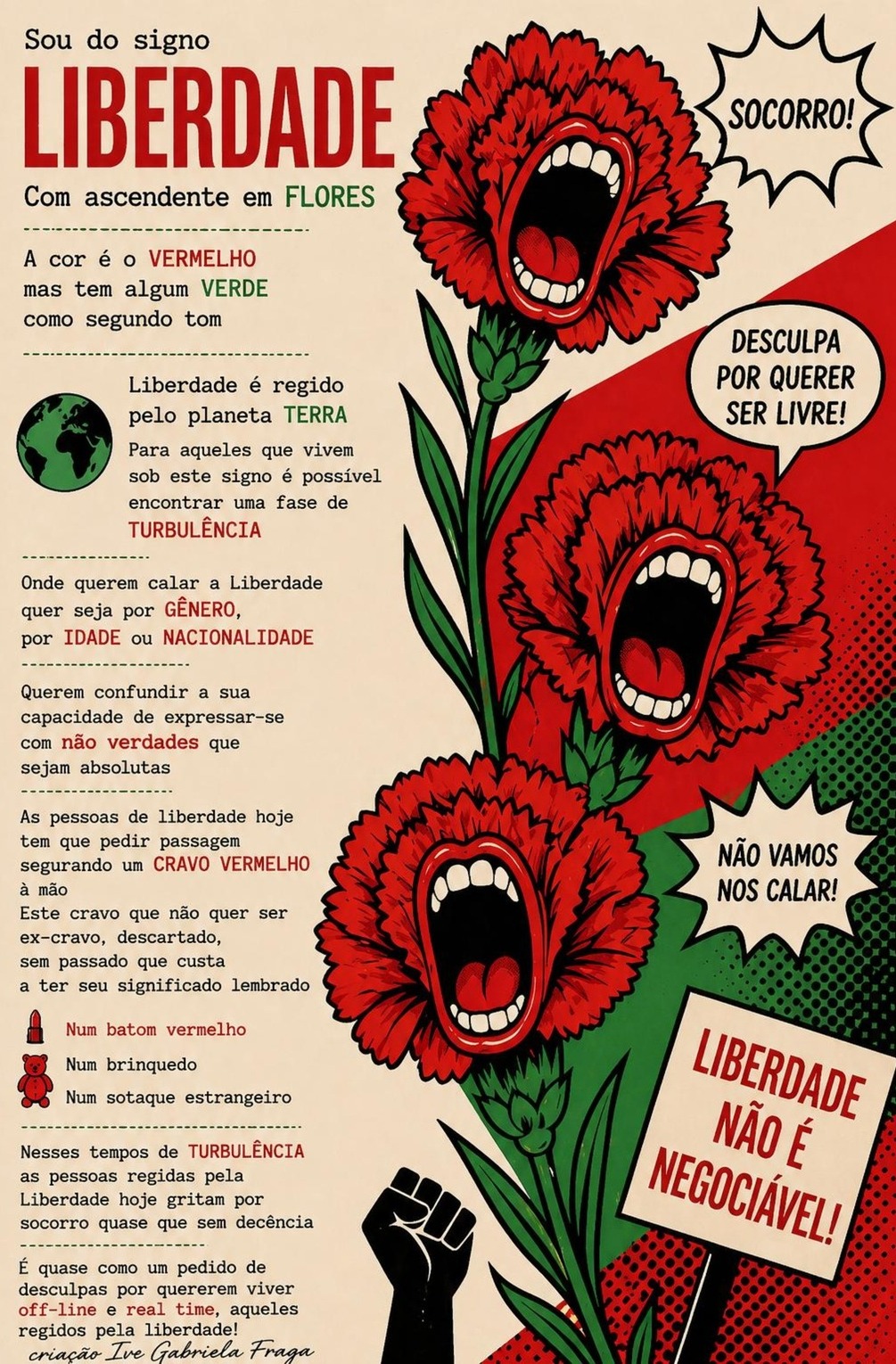 Sou do signo
LIBERDADE
Com ascendente em FLORES

A cor é o VERMELHO
mas tem algum VERDE
como segundo tom

Liberdade é regido pelo planeta TERRA
Para aqueles que vivem sob este signo é possível encontrar uma fase de TURBULÊNCIA

Onde querem calar a Liberdade quer seja por GÊNERO, por IDADE ou NACIONALIDADE

Querem confundir a sua capacidade de expressar-se com não verdades que sejam absolutas

As pessoas de liberdade hoje tem que pedir passagem segurando um CRAVO VERMELHO à mão
Este cravo que não quer ser ex-cravo, descartado, sem passado que custa a ter seu significado lembrado

Num batom vermelho
Num brinquedo
Num sotaque estrangeiro

Nesses tempos de TURBULÊNCIA as pessoas regidas pela Liberdade hoje gritam por socorro quase que sem decência

É quase como um pedido de desculpas por quererem viver off-line e real time, aqueles regidos pela liberdade!
criação Ive Gabriela Fraga

SOCORRO!

DESCULPA POR QUERER SER LIVRE!

NÃO VAMOS NOS CALAR!

LIBERDADE NÃO É NEGOCIÁVEL!